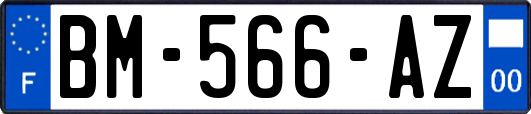 F
BM-566-AZ
00